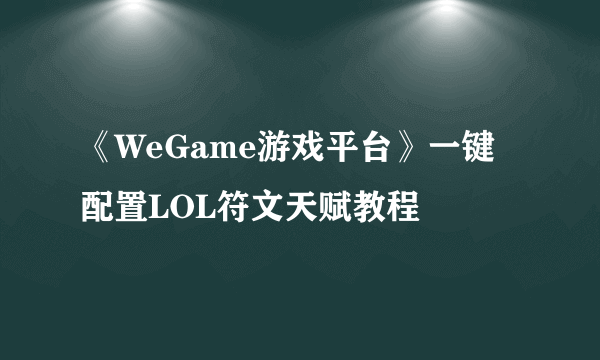 《WeGame游戏平台》一键配置LOL符文天赋教程